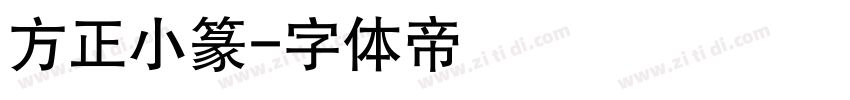 方正小篆-字体帝

www.zi ti di.com www.zi ti di.com www.zi ti di.com www.zi ti di.com